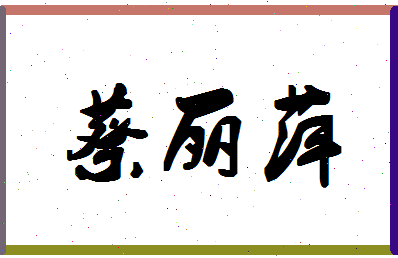 蔡丽萍